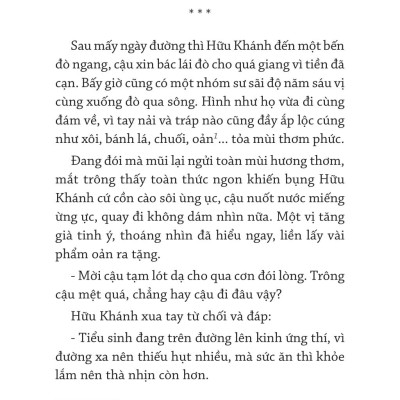 * * *

Sau mấy ngày đường thì Hữu Khánh đến một bến đò ngang, cậu xin bác lái đò cho quá giang vì tiền đã cạn. Bấy giờ cũng có một nhóm sư sãi độ năm sáu vị cùng xuống đò qua sông. Hình như họ vừa đi cúng đám về, vì tay nải và tráp nào cũng đầy ắp lộc cúng như xôi, bánh lá, chuối, oản$^1$... tỏa mùi thơm phức.

Đang đói mà mũi lại ngửi toàn mùi hương thơm, mắt trông thấy toàn thức ngon khiến bụng Hữu Khánh cứ cồn cào sôi ùng ục, cậu nuốt nước miếng ừng ực, quay đi không dám nhìn nữa. Một vị tăng già tinh ý, thoáng nhìn đã hiểu ngay, liền lấy vài phẩm oản ra tặng.

- Mời cậu tạm lót dạ cho qua cơn đói lòng. Trông cậu mệt quá, chẳng hay cậu đi đâu vậy?

Hữu Khánh xua tay từ chối và đáp:

- Tiểu sinh đang trên đường lên kinh ứng thí, vì đường xa nên thiếu hụt nhiều, mà sức ăn thì khỏe lắm nên thà nhịn còn hơn.